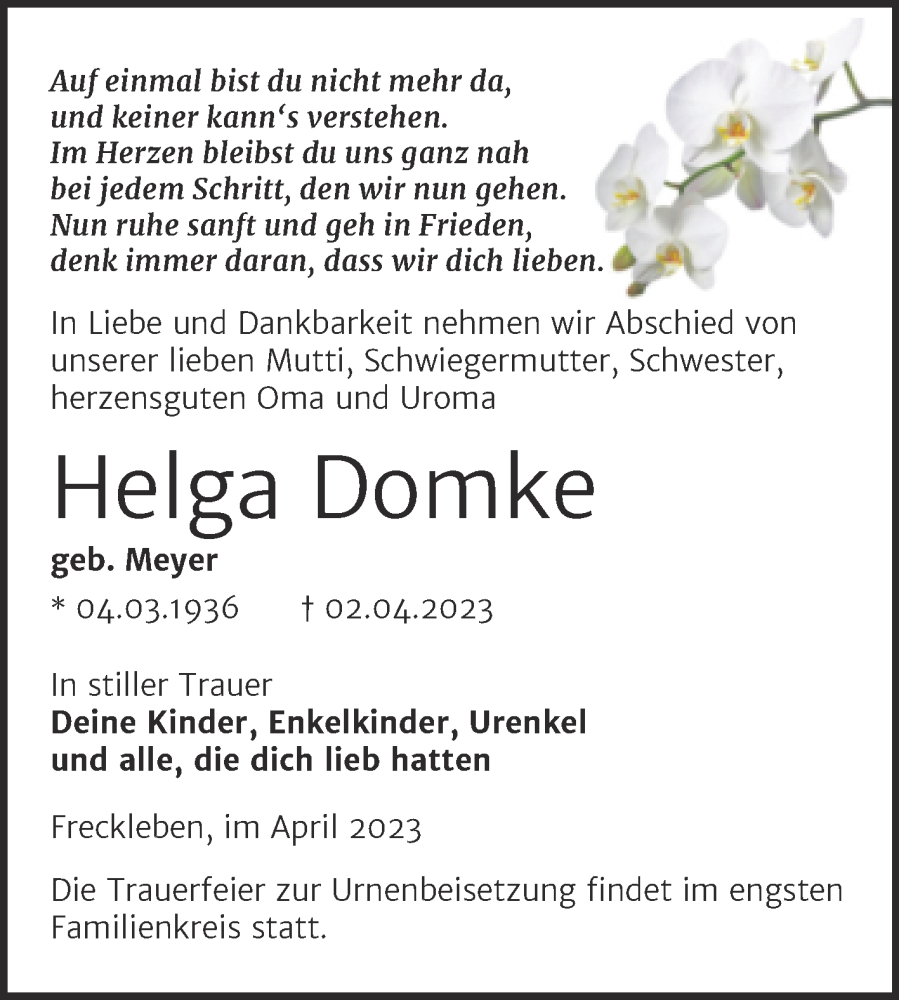 Auf einmal bist du nicht mehr da,
und keiner kann‘s verstehen.
Im Herzen bleibst du uns ganz nah
bei jedem Schritt, den wir nun gehen.
Nun ruhe sanft und geh in Frieden,
denk immer daran, dass wir dich lieben.

In Liebe und Dankbarkeit nehmen wir Abschied von unserer lieben Mutti, Schwiegermutter, Schwester, herzensguten Oma und Uroma

Helga Domke

geb. Meyer

* 04.03.1936 † 02.04.2023

In stiller Trauer
Deine Kinder, Enkelkinder, Urenkel
und alle, die dich lieb hatten

Freckleben, im April 2023

Die Trauerfeier zur Urnenbeisetzung findet im engsten Familienkreis statt.